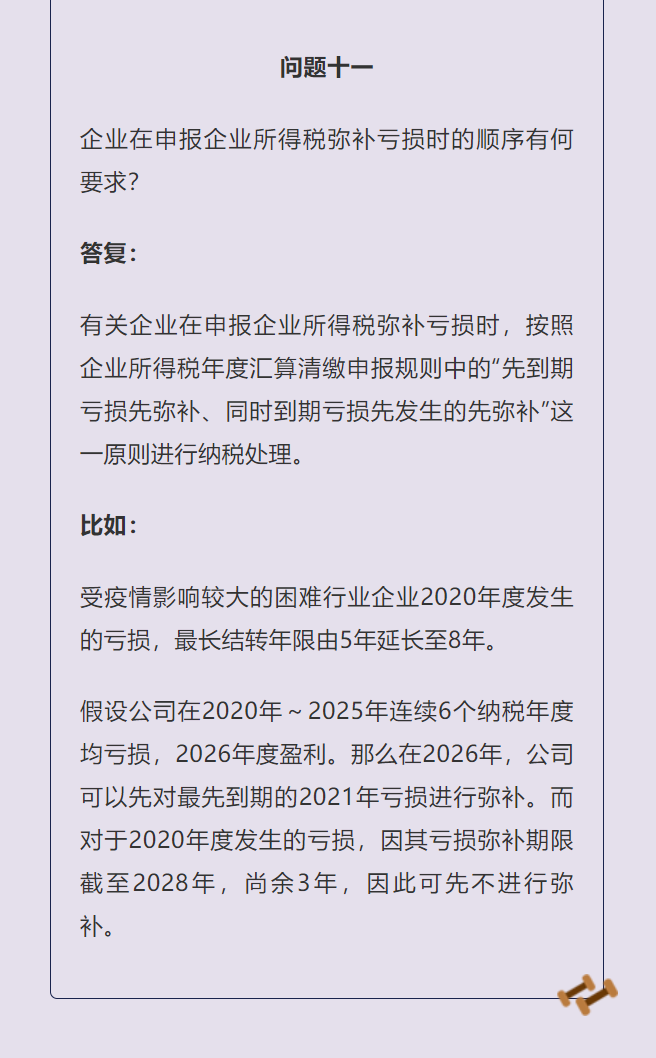 问题十一

企业在申报企业所得税弥补亏损时的顺序有何要求?

答复:

有关企业在申报企业所得税弥补亏损时，按照企业所得税年度汇算清缴申报规则中的“先到期亏损先弥补、同时到期亏损先发生的先弥补”这一原则进行纳税处理。

比如:

受疫情影响较大的困难行业企业2020年度发生的亏损，最长结转年限由5年延长至8年。

假设公司在2020年～2025年连续6个纳税年度均亏损，2026年度盈利。那么在2026年，公司可以先对最先到期的2021年亏损进行弥补。而对于2020年度发生的亏损，因其亏损弥补期限截至2028年，尚余3年，因此可先不进行弥补。